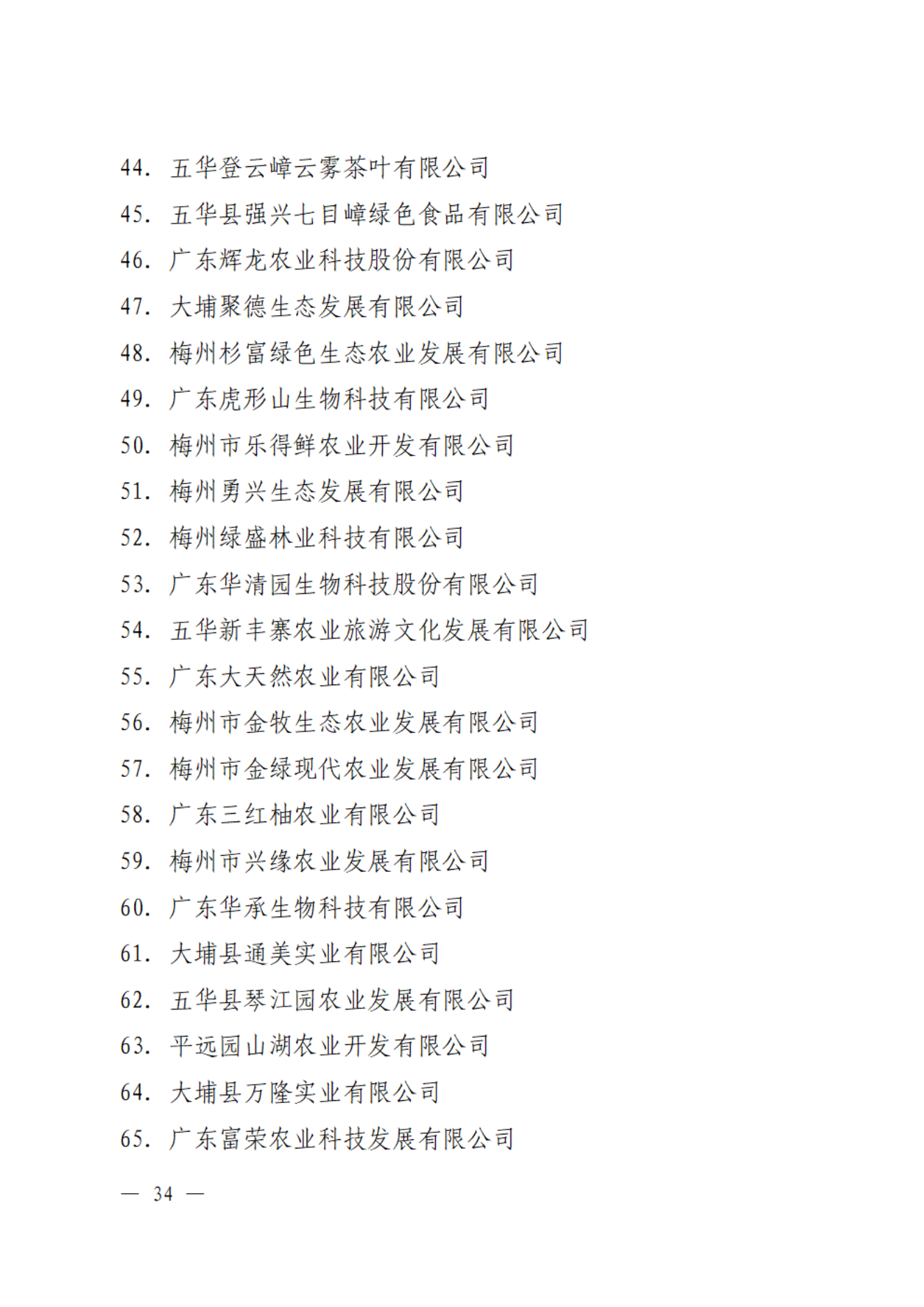 44. 五华登云嶂云雾茶叶有限公司
45. 五华县强兴七目嶂绿色食品有限公司
46. 广东辉龙农业科技股份有限公司
47. 大埔聚德生态发展有限公司
48. 梅州杉富绿色生态农业发展有限公司
49. 广东虎形山生物科技有限公司
50. 梅州市乐得鲜农业开发有限公司
51. 梅州勇兴生态发展有限公司
52. 梅州绿盛林业科技有限公司
53. 广东华清园生物科技股份有限公司
54. 五华新丰寨农业旅游文化发展有限公司
55. 广东大天然农业有限公司
56. 梅州市金牧生态农业发展有限公司
57. 梅州市金绿现代农业发展有限公司
58. 广东三红柚农业有限公司
59. 梅州市兴缘农业发展有限公司
60. 广东华承生物科技有限公司
61. 大埔县通美实业有限公司
62. 五华县琴江园农业发展有限公司
63. 平远园山湖农业开发有限公司
64. 大埔县万隆实业有限公司
65. 广东富荣农业科技发展有限公司

— 34 —